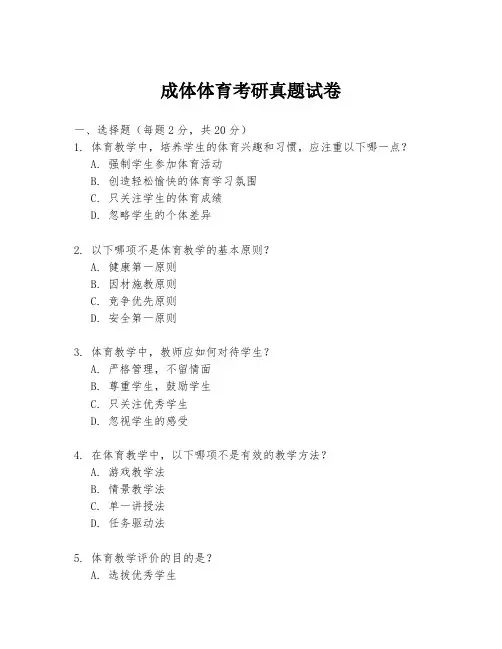 成体体育考研真题试卷

一、选择题（每题 2 分，共 20 分）

1. 体育教学中，培养学生的体育兴趣和习惯，应注重以下哪一点？
A. 强制学生参加体育活动
B. 创造轻松愉快的体育学习氛围
C. 只关注学生的体育成绩
D. 忽略学生的个体差异

2. 以下哪项不是体育教学的基本原则？
A. 健康第一原则
B. 因材施教原则
C. 竞争优先原则
D. 安全第一原则

3. 体育教学中，教师应如何对待学生？
A. 严格管理，不留情面
B. 尊重学生，鼓励学生
C. 只关注优秀学生
D. 忽视学生的感受

4. 在体育教学中，以下哪项不是有效的教学方法？
A. 游戏教学法
B. 情景教学法
C. 单一讲授法
D. 任务驱动法

5. 体育教学评价的目的是？
A. 选拔优秀学生